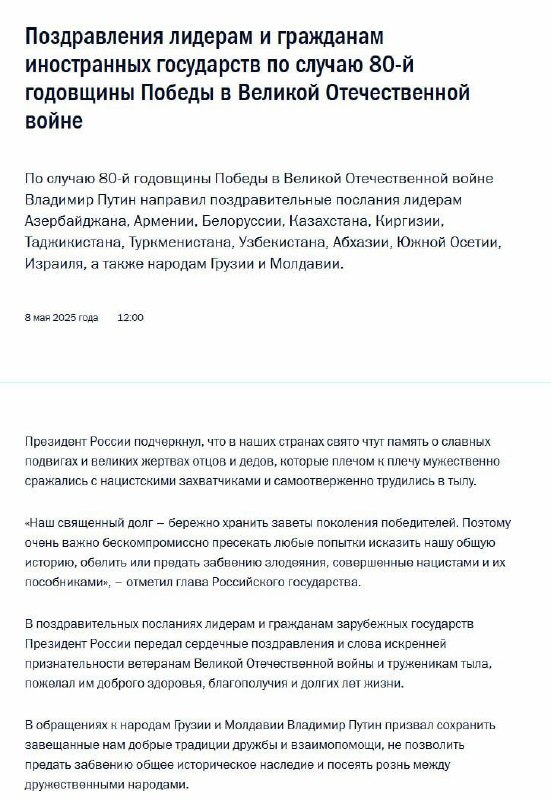 Поздравления лидерам и гражданам иностранных государств по случаю 80-й годовщины Победы в Великой Отечественной войне

По случаю 80-й годовщины Победы в Великой Отечественной войне Владимир Путин направил поздравительные послания лидерам Азербайджана, Армении, Белоруссии, Казахстана, Киргизии, Таджикистана, Туркменистана, Узбекистана, Абхазии, Южной Осетии, Израиля, а также народам Грузии и Молдавии.

8 мая 2025 года 12:00

Президент России подчеркнул, что в наших странах свято чтут память о славных подвигах и великих жертвах отцов и дедов, которые плечом к плечу мужественно сражались с нацистскими захватчиками и самоотверженно трудились в тылу.

«Наш священный долг – бережно хранить заветы поколения победителей. Поэтому очень важно бескомпромиссно пресекать любые попытки исказить нашу общую историю, обелить или предать забвению злодеяния, совершенные нацистами и их пособниками», – отметил глава Российского государства.

В поздравительных посланиях лидерам и гражданам зарубежных государств Президент России передал сердечные поздравления и слова искренней признательности ветеранам Великой Отечественной войны и труженикам тыла, пожелал им доброго здоровья, благополучия и долгих лет жизни.

В обращениях к народам Грузии и Молдавии Владимир Путин призвал сохранить завещанные нам добрые традиции дружбы и взаимопомощи, не позволить предать забвению общее историческое наследие и посеять рознь между дружественными народами.